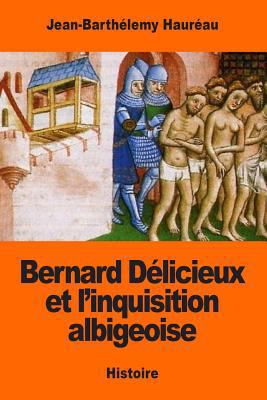 Jean-Barthélemy Hauréau

Bernard Délicieux et l'inquisition albigeoise

Histoire